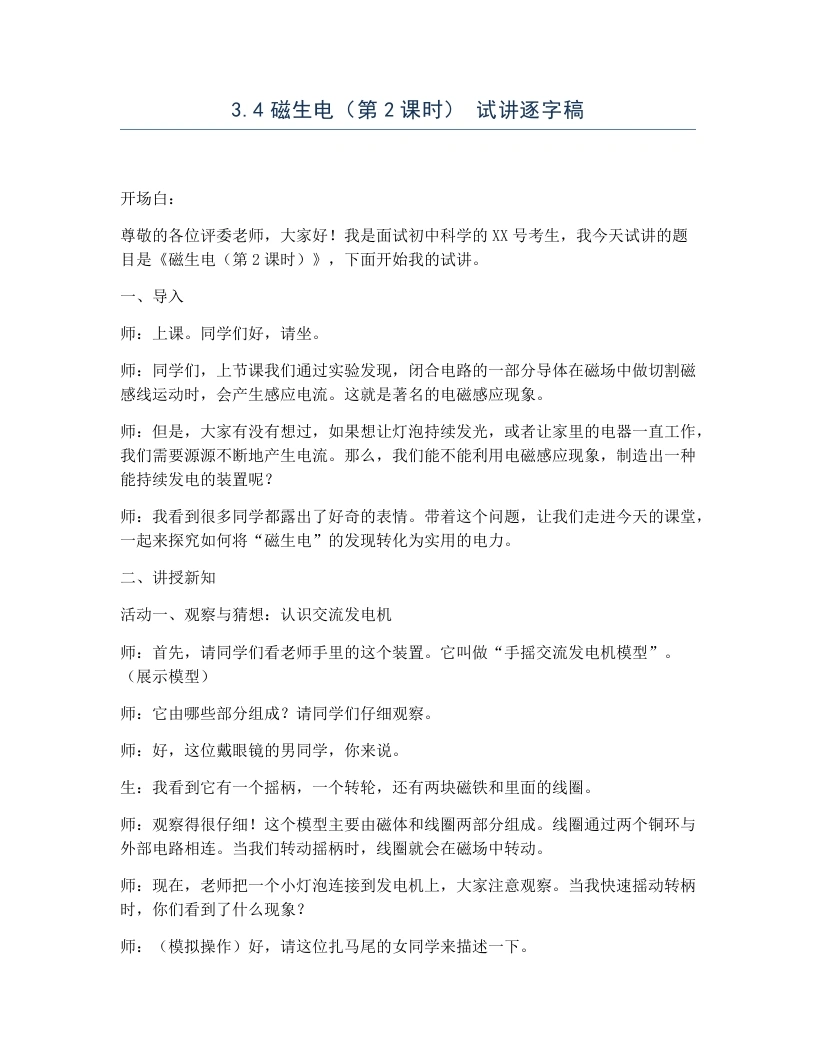 3.4磁生电（第2课时） 试讲逐字稿

开场白：

尊敬的各位评委老师，大家好！我是面试初中科学的XX号考生，我今天试讲的题目是《磁生电（第2课时）》，下面开始我的试讲。

一、导入

师：上课。同学们好，请坐。

师：同学们，上节课我们通过实验发现，闭合电路的一部分导体在磁场中做切割磁感线运动时，会产生感应电流。这就是著名的电磁感应现象。

师：但是，大家有没有想过，如果想让灯泡持续发光，或者让家里的电器一直工作，我们需要源源不断地产生电流。那么，我们能不能利用电磁感应现象，制造出一种能持续发电的装置呢？

师：我看到很多同学都露出了好奇的表情。带着这个问题，让我们走进今天的课堂，一起来探究如何将“磁生电”的发现转化为实用的电力。

二、讲授新知

活动一、观察与猜想：认识交流发电机

师：首先，请同学们看老师手里的这个装置。它叫做“手摇交流发电机模型”。（展示模型）

师：它由哪些部分组成？请同学们仔细观察。

师：好，这位戴眼镜的男同学，你来说。

生：我看到它有一个摇柄，一个转轮，还有两块磁铁和里面的线圈。

师：观察得很仔细！这个模型主要由磁体和线圈两部分组成。线圈通过两个铜环与外部电路相连。当我们转动摇柄时，线圈就会在磁场中转动。

师：现在，老师把一个小灯泡连接到发电机上，大家注意观察。当我快速摇动转柄时，你们看到了什么现象？

师：（模拟操作）好，请这位扎马尾的女同学来描述一下。